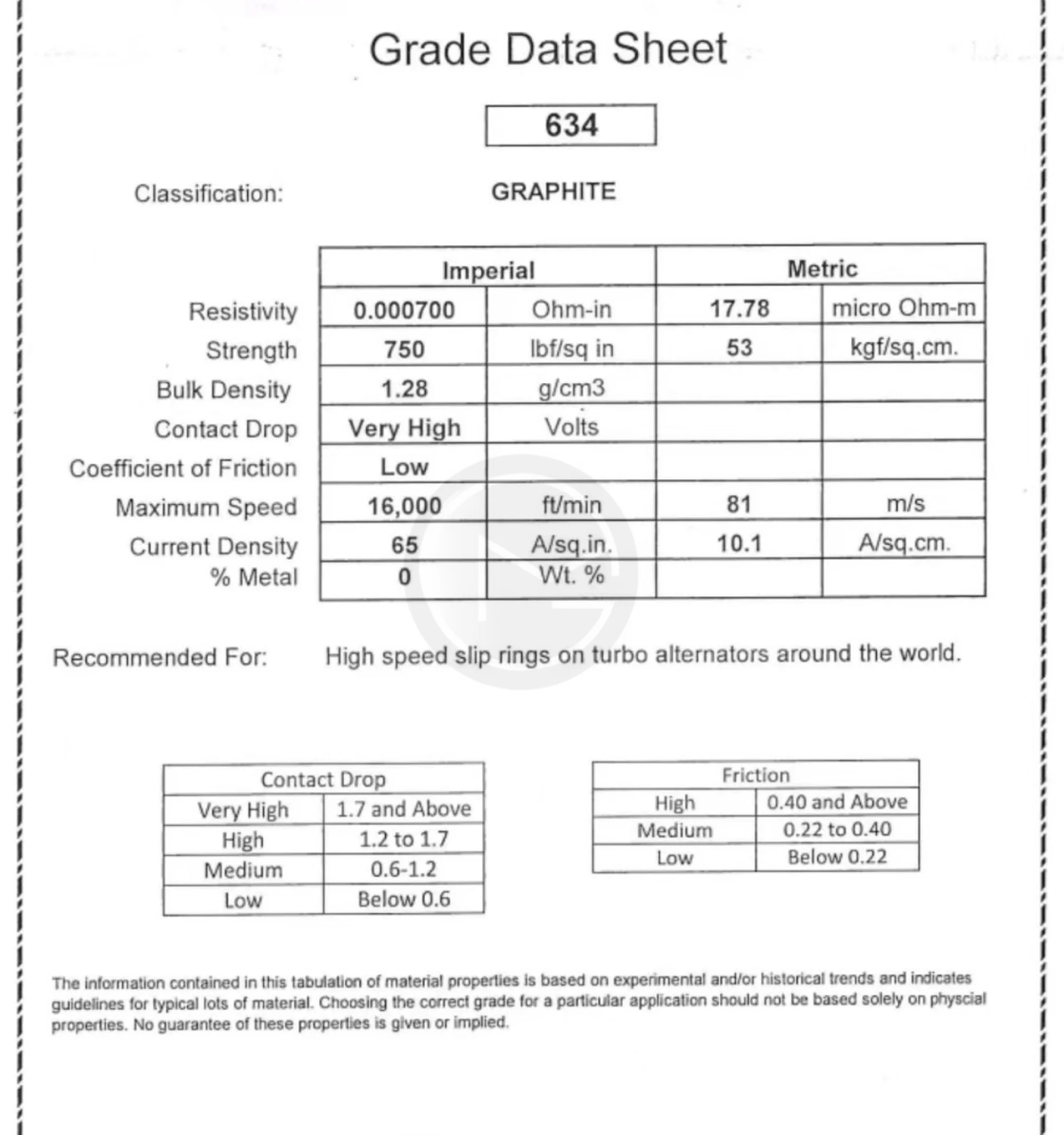 Grade Data Sheet

634

Classification: GRAPHITE

| | Imperial | | Metric | |
|---|---|---|---|---|
| Resistivity | 0.000700 | Ohm-in | 17.78 | micro Ohm-m |
| Strength | 750 | lbf/sq in | 53 | kgf/sq.cm. |
| Bulk Density | 1.28 | g/cm3 | | |
| Contact Drop | Very High | Volts | | |
| Coefficient of Friction | Low | | | |
| Maximum Speed | 16,000 | ft/min | 81 | m/s |
| Current Density | 65 | A/sq.in. | 10.1 | A/sq.cm. |
| % Metal | 0 | Wt. % | | |

Recommended For: High speed slip rings on turbo alternators around the world.

| Contact Drop | |
|---|---|
| Very High | 1.7 and Above |
| High | 1.2 to 1.7 |
| Medium | 0.6-1.2 |
| Low | Below 0.6 |

| Friction | |
|---|---|
| High | 0.40 and Above |
| Medium | 0.22 to 0.40 |
| Low | Below 0.22 |

The information contained in this tabulation of material properties is based on experimental and/or historical trends and indicates guidelines for typical lots of material. Choosing the correct grade for a particular application should not be based solely on physcial properties. No guarantee of these properties is given or implied.